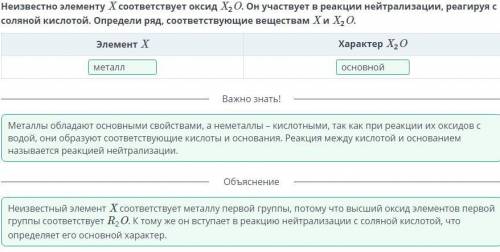 Неизвестно элементу $X$ соответствует оксид $X_2O$. Он участвует в реакции нейтрализации, реагируя с соляной кислотой. Определи ряд, соответствующие веществам $X$ и $X_2O$.

| Элемент $X$ | Характер $X_2O$ |
|---|---|
| металл | основной |

Важно знать!

Металлы обладают основными свойствами, а неметаллы – кислотными, так как при реакции их оксидов с водой, они образуют соответствующие кислоты и основания. Реакция между кислотой и основанием называется реакцией нейтрализации.

Объяснение

Неизвестный элемент $X$ соответствует металлу первой группы, потому что высший оксид элементов первой группы соответствует $R_2O$. К тому же он вступает в реакцию нейтрализации с соляной кислотой, что определяет его основной характер.